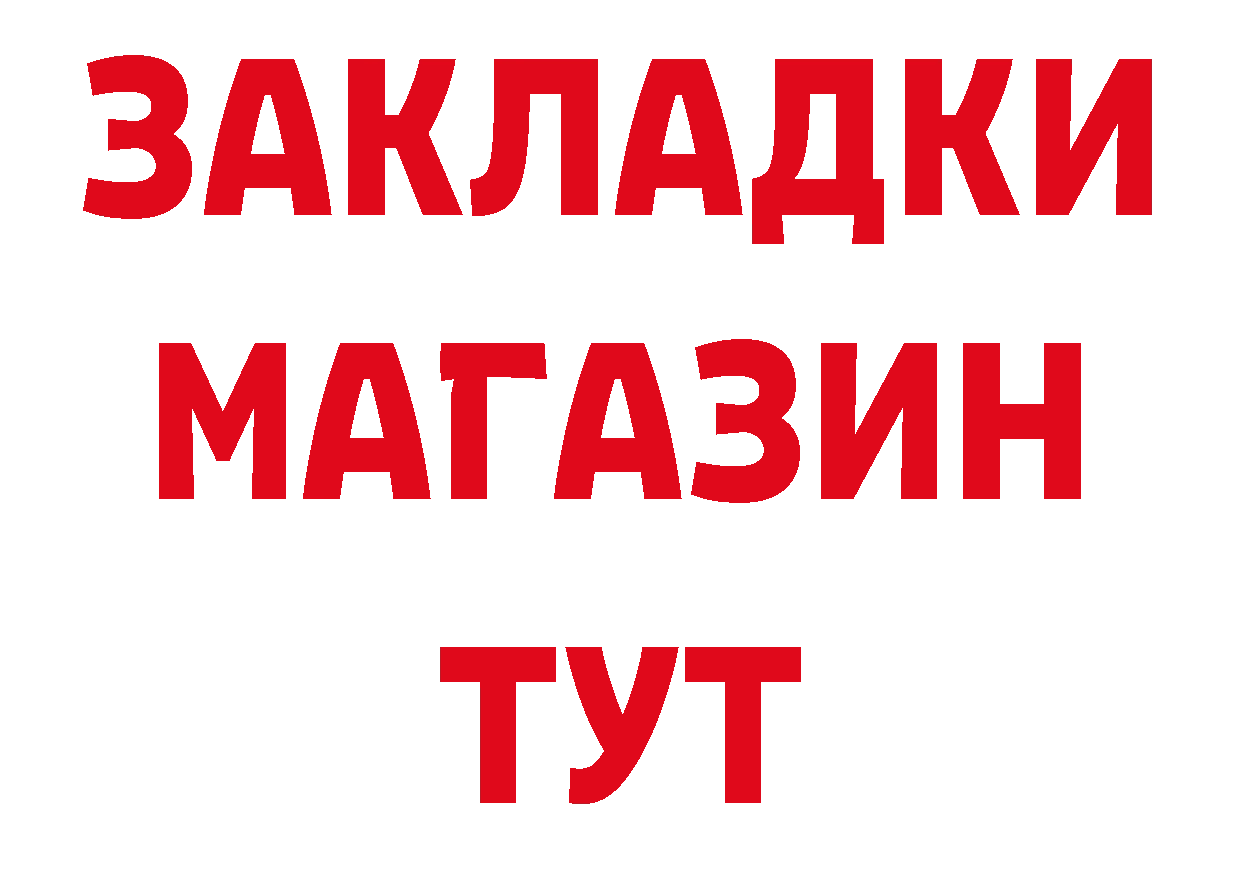 ЗАКЛАДКИ
МАГАЗИН
ТУТ